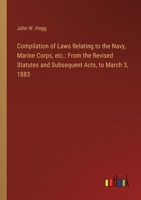 John W. Hogg

Compilation of Laws Relating to the Navy, Marine Corps, etc.: From the Revised Statutes and Subsequent Acts, to March 3, 1883

outlook